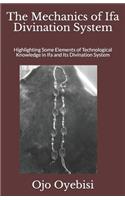 The Mechanics of Ifa Divination System

Highlighting Some Elements of Technological Knowledge in Ifa and Its Divination System

Ojo Oyebisi